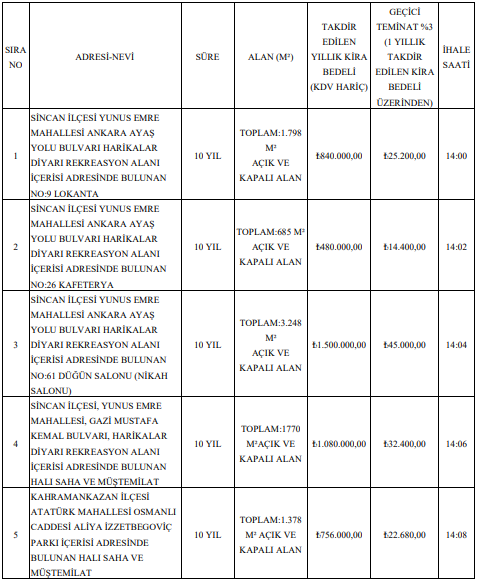 | SIRA NO | ADRESİ-NEVİ | SÜRE | ALAN (M²) | TAKDİR EDİLEN YILLIK KİRA BEDELİ (KDV HARİÇ) | GEÇİCİ TEMİNAT %3 (1 YILLIK TAKDİR EDİLEN KİRA BEDELİ ÜZERİNDEN) | İHALE SAATİ |
|---|---|---|---|---|---|---|
| 1 | SİNCAN İLÇESİ YUNUS EMRE MAHALLESİ ANKARA AYAŞ YOLU BULVARI HARİKALAR DİYARI REKREASYON ALANI İÇERİSİ ADRESİNDE BULUNAN NO:9 LOKANTA | 10 YIL | TOPLAM:1.798 M² AÇIK VE KAPALI ALAN | ₺840.000,00 | ₺25.200,00 | 14:00 |
| 2 | SİNCAN İLÇESİ YUNUS EMRE MAHALLESİ ANKARA AYAŞ YOLU BULVARI HARİKALAR DİYARI REKREASYON ALANI İÇERİSİ ADRESİNDE BULUNAN NO:26 KAFETERYA | 10 YIL | TOPLAM:685 M² AÇIK VE KAPALI ALAN | ₺480.000,00 | ₺14.400,00 | 14:02 |
| 3 | SİNCAN İLÇESİ YUNUS EMRE MAHALLESİ ANKARA AYAŞ YOLU BULVARI HARİKALAR DİYARI REKREASYON ALANI İÇERİSİ ADRESİNDE BULUNAN NO:61 DÜĞÜN SALONU (NİKAH SALONU) | 10 YIL | TOPLAM:3.248 M² AÇIK VE KAPALI ALAN | ₺1.500.000,00 | ₺45.000,00 | 14:04 |
| 4 | SİNCAN İLÇESİ, YUNUS EMRE MAHALLESİ, GAZİ MUSTAFA KEMAL BULVARI, HARİKALAR DİYARI REKREASYON ALANI İÇERİSİ ADRESİNDE BULUNAN HALI SAHA VE MÜŞTEMİLAT | 10 YIL | TOPLAM:1770 M²AÇIK VE KAPALI ALAN | ₺1.080.000,00 | ₺32.400,00 | 14:06 |
| 5 | KAHRAMANKAZAN İLÇESİ ATATÜRK MAHALLESİ OSMANLI CADDESİ ALİYA İZZETBEGOVİÇ PARKI İÇERİSİ ADRESİNDE BULUNAN HALI SAHA VE MÜŞTEMİLAT | 10 YIL | TOPLAM:1.378 M² AÇIK VE KAPALI ALAN | ₺756.000,00 | ₺22.680,00 | 14:08 |